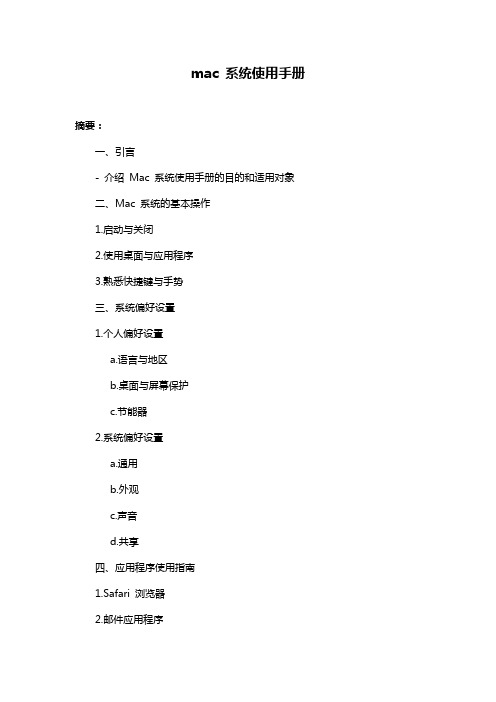 mac 系统使用手册

摘要：

一、引言

- 介绍 Mac 系统使用手册的目的和适用对象

二、Mac 系统的基本操作

1.启动与关闭

2.使用桌面与应用程序

3.熟悉快捷键与手势

三、系统偏好设置

1.个人偏好设置

a.语言与地区

b.桌面与屏幕保护

c.节能器

2.系统偏好设置

a.通用

b.外观

c.声音

d.共享

四、应用程序使用指南

1.Safari 浏览器

2.邮件应用程序